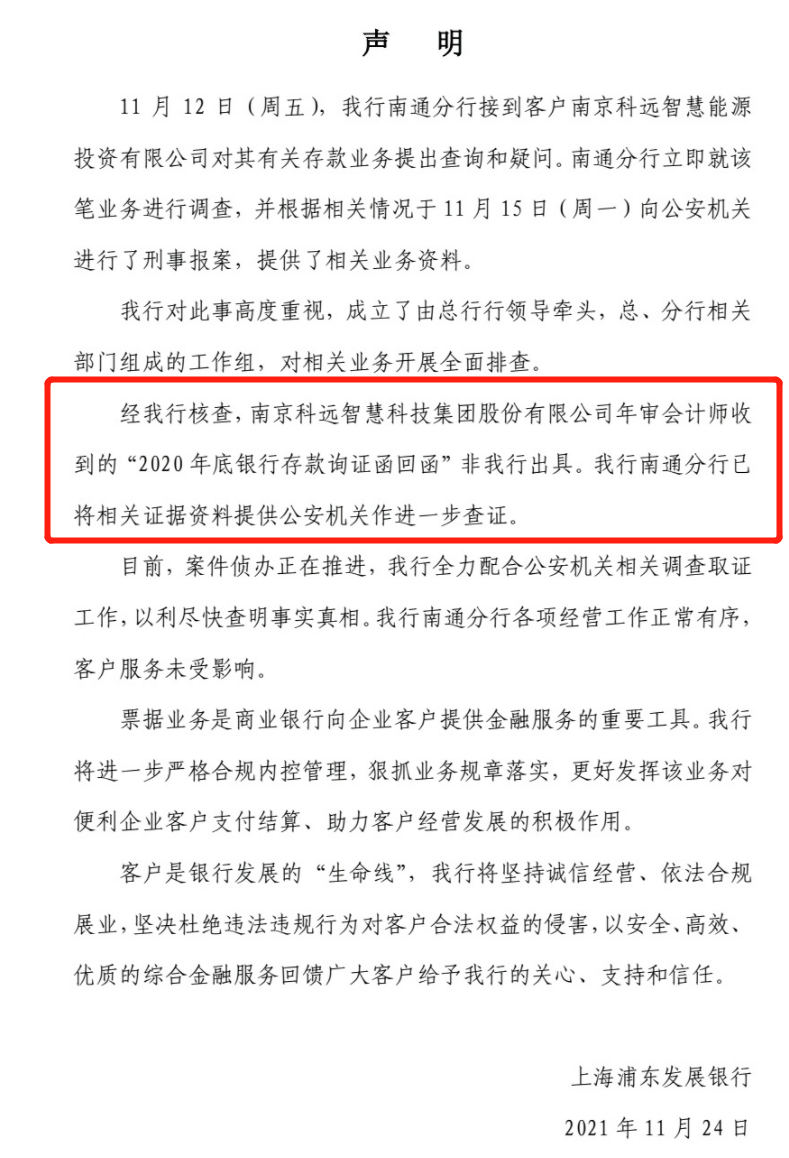 声　明

11 月 12 日（周五），我行南通分行接到客户南京科远智慧能源投资有限公司对其有关存款业务提出查询和疑问。南通分行立即就该笔业务进行调查，并根据相关情况于 11 月 15 日（周一）向公安机关进行了刑事报案，提供了相关业务资料。

我行对此事高度重视，成立了由总行行领导牵头，总、分行相关部门组成的工作组，对相关业务开展全面排查。

经我行核查，南京科远智慧科技集团股份有限公司年审会计师收到的“2020 年底银行存款询证函回函”非我行出具。我行南通分行已将相关证据资料提供公安机关作进一步查证。

目前，案件侦办正在推进，我行全力配合公安机关相关调查取证工作，以利尽快查明事实真相。我行南通分行各项经营工作正常有序，客户服务未受影响。

票据业务是商业银行向企业客户提供金融服务的重要工具。我行将进一步严格合规内控管理，狠抓业务规章落实，更好发挥该业务对便利企业客户支付结算、助力客户经营发展的积极作用。

客户是银行发展的“生命线”，我行将坚持诚信经营、依法合规展业，坚决杜绝违法违规行为对客户合法权益的侵害，以安全、高效、优质的综合金融服务回馈广大客户给予我行的关心、支持和信任。

上海浦东发展银行

2021 年 11 月 24 日